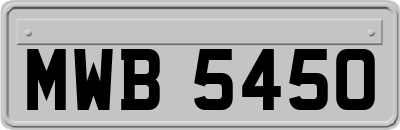 MWB 5450